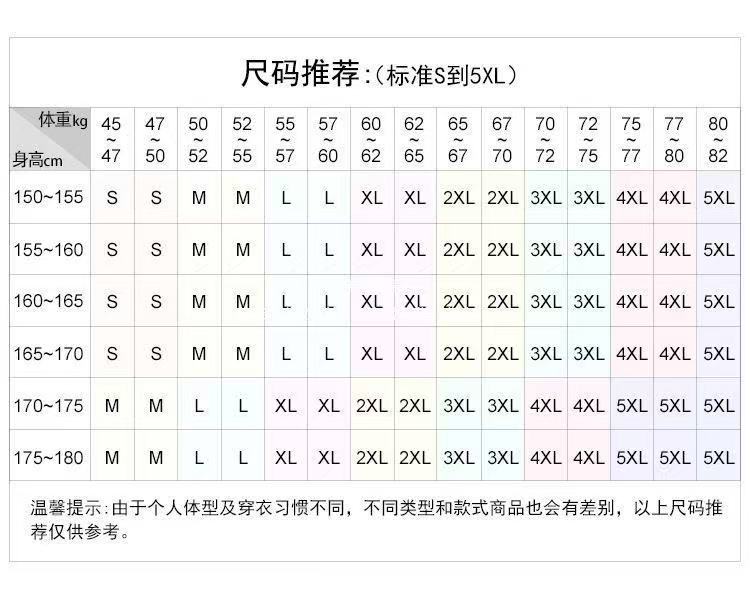 尺码推荐:（标准S到5XL）

| 体重kg / 身高cm | 45~47 | 47~50 | 50~52 | 52~55 | 55~57 | 57~60 | 60~62 | 62~65 | 65~67 | 67~70 | 70~72 | 72~75 | 75~77 | 77~80 | 80~82 |
|---|---|---|---|---|---|---|---|---|---|---|---|---|---|---|---|
| 150~155 | S | S | M | M | L | L | XL | XL | 2XL | 2XL | 3XL | 3XL | 4XL | 4XL | 5XL |
| 155~160 | S | S | M | M | L | L | XL | XL | 2XL | 2XL | 3XL | 3XL | 4XL | 4XL | 5XL |
| 160~165 | S | S | M | M | L | L | XL | XL | 2XL | 2XL | 3XL | 3XL | 4XL | 4XL | 5XL |
| 165~170 | S | S | M | M | L | L | XL | XL | 2XL | 2XL | 3XL | 3XL | 4XL | 4XL | 5XL |
| 170~175 | M | M | L | L | XL | XL | 2XL | 2XL | 3XL | 3XL | 4XL | 4XL | 5XL | 5XL | 5XL |
| 175~180 | M | M | L | L | XL | XL | 2XL | 2XL | 3XL | 3XL | 4XL | 4XL | 5XL | 5XL | 5XL |

温馨提示:由于个人体型及穿衣习惯不同，不同类型和款式商品也会有差别，以上尺码推荐仅供参考。